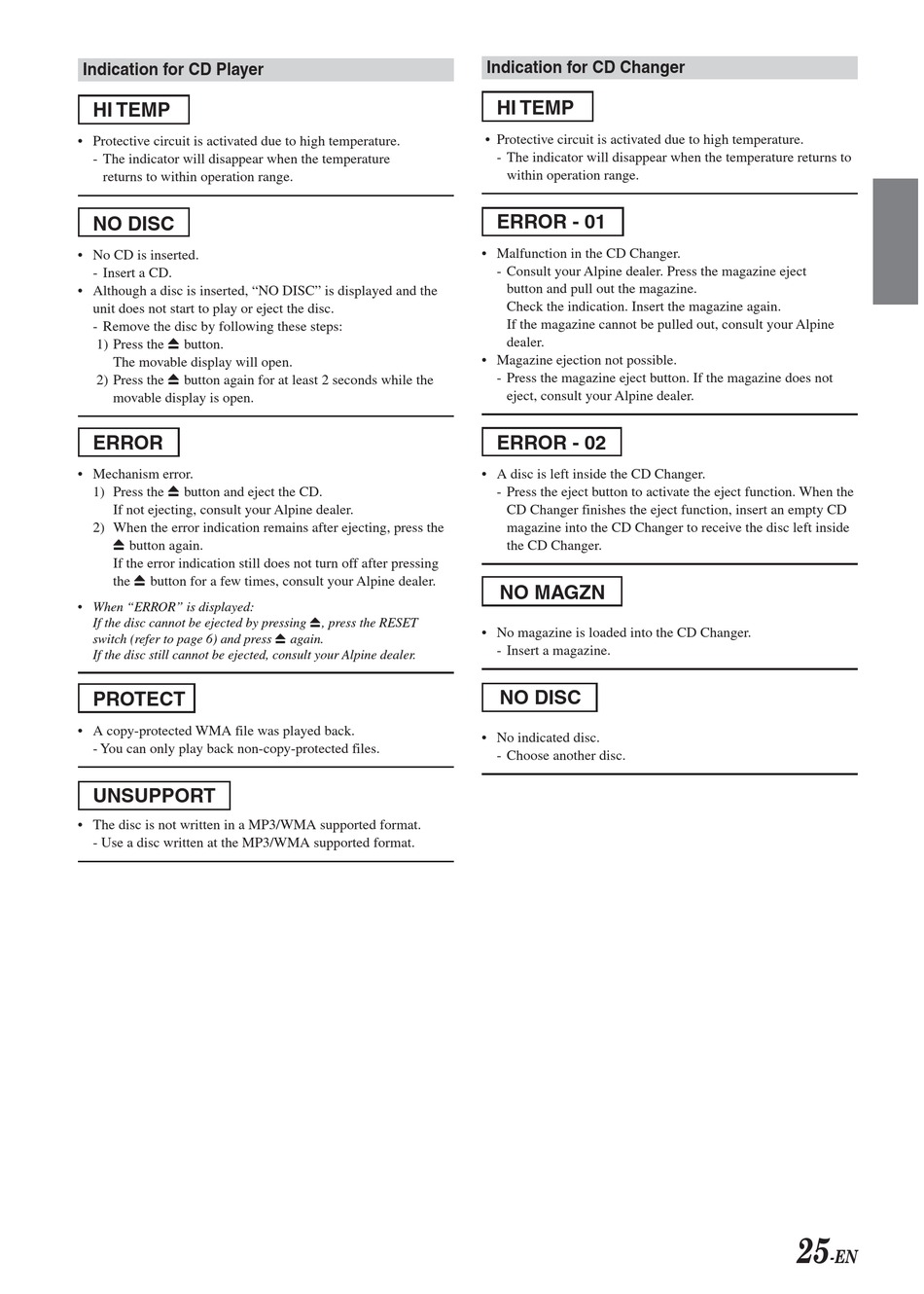 Indication for CD Player

HI TEMP

• Protective circuit is activated due to high temperature.
- The indicator will disappear when the temperature returns to within operation range.

NO DISC

• No CD is inserted.
- Insert a CD.
• Although a disc is inserted, “NO DISC” is displayed and the unit does not start to play or eject the disc.
- Remove the disc by following these steps:
1) Press the ⏏ button.
The movable display will open.
2) Press the ⏏ button again for at least 2 seconds while the movable display is open.

ERROR

• Mechanism error.
1) Press the ⏏ button and eject the CD.
If not ejecting, consult your Alpine dealer.
2) When the error indication remains after ejecting, press the ⏏ button again.
If the error indication still does not turn off after pressing the ⏏ button for a few times, consult your Alpine dealer.

• When “ERROR” is displayed:
If the disc cannot be ejected by pressing ⏏, press the RESET switch (refer to page 6) and press ⏏ again.
If the disc still cannot be ejected, consult your Alpine dealer.

PROTECT

• A copy-protected WMA file was played back.
- You can only play back non-copy-protected files.

UNSUPPORT

• The disc is not written in a MP3/WMA supported format.
- Use a disc written at the MP3/WMA supported format.

Indication for CD Changer

HI TEMP

• Protective circuit is activated due to high temperature.
- The indicator will disappear when the temperature returns to within operation range.

ERROR - 01

• Malfunction in the CD Changer.
- Consult your Alpine dealer. Press the magazine eject button and pull out the magazine.
Check the indication. Insert the magazine again.
If the magazine cannot be pulled out, consult your Alpine dealer.
• Magazine ejection not possible.
- Press the magazine eject button. If the magazine does not eject, consult your Alpine dealer.

ERROR - 02

• A disc is left inside the CD Changer.
- Press the eject button to activate the eject function. When the CD Changer finishes the eject function, insert an empty CD magazine into the CD Changer to receive the disc left inside the CD Changer.

NO MAGZN

• No magazine is loaded into the CD Changer.
- Insert a magazine.

NO DISC

• No indicated disc.
- Choose another disc.

25-EN